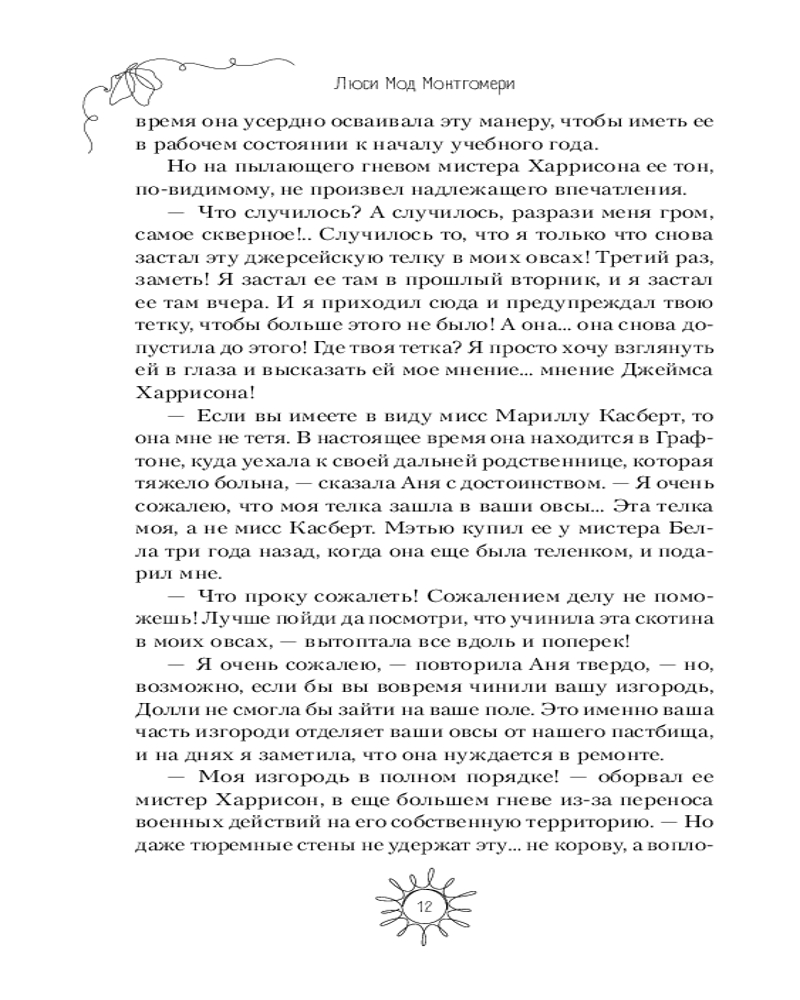 Люси Мод Монтгомери

время она усердно осваивала эту манеру, чтобы иметь ее в рабочем состоянии к началу учебного года.

Но на пылающего гневом мистера Харрисона ее тон, по-видимому, не произвел надлежащего впечатления.

— Что случилось? А случилось, разрази меня гром, самое скверное!.. Случилось то, что я только что снова застал эту джерсейскую телку в моих овсах! Третий раз, заметь! Я застал ее там в прошлый вторник, и я застал ее там вчера. И я приходил сюда и предупреждал твою тетку, чтобы больше этого не было! А она... она снова допустила до этого! Где твоя тетка? Я просто хочу взглянуть ей в глаза и высказать ей мое мнение... мнение Джеймса Харрисона!

— Если вы имеете в виду мисс Мариллу Касберт, то она мне не тетя. В настоящее время она находится в Графтоне, куда уехала к своей дальней родственнице, которая тяжело больна, — сказала Аня с достоинством. — Я очень сожалею, что моя телка зашла в ваши овсы... Эта телка моя, а не мисс Касберт. Мэтью купил ее у мистера Белла три года назад, когда она еще была теленком, и подарил мне.

— Что проку сожалеть! Сожалением делу не поможешь! Лучше пойди да посмотри, что учинила эта скотина в моих овсах, — вытоптала все вдоль и поперек!

— Я очень сожалею, — повторила Аня твердо, — но, возможно, если бы вы вовремя чинили вашу изгородь, Долли не смогла бы зайти на ваше поле. Это именно ваша часть изгороди отделяет ваши овсы от нашего пастбища, и на днях я заметила, что она нуждается в ремонте.

— Моя изгородь в полном порядке! — оборвал ее мистер Харрисон, в еще большем гневе из-за переноса военных действий на его собственную территорию. — Но даже тюремные стены не удержат эту... не корову, а вопло-

12